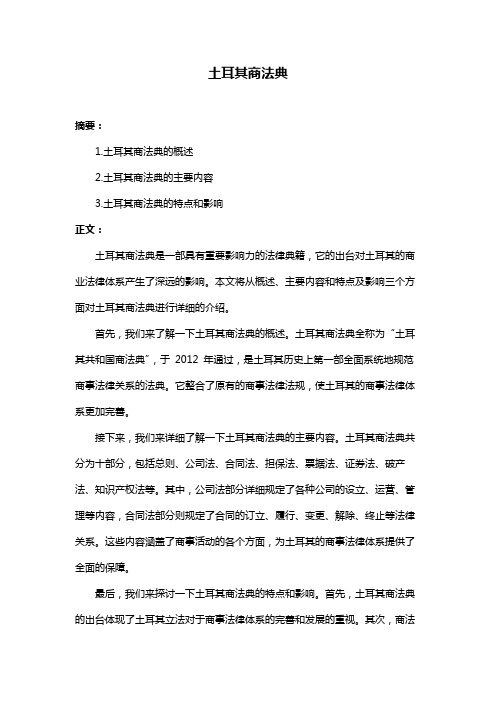 土耳其商法典

摘要：

1.土耳其商法典的概述

2.土耳其商法典的主要内容

3.土耳其商法典的特点和影响

正文：

土耳其商法典是一部具有重要影响力的法律典籍，它的出台对土耳其的商业法律体系产生了深远的影响。本文将从概述、主要内容和特点及影响三个方面对土耳其商法典进行详细的介绍。

首先，我们来了解一下土耳其商法典的概述。土耳其商法典全称为“土耳其共和国商法典”，于 2012 年通过，是土耳其历史上第一部全面系统地规范商事法律关系的法典。它整合了原有的商事法律法规，使土耳其的商事法律体系更加完善。

接下来，我们来详细了解一下土耳其商法典的主要内容。土耳其商法典共分为十部分，包括总则、公司法、合同法、担保法、票据法、证券法、破产法、知识产权法等。其中，公司法部分详细规定了各种公司的设立、运营、管理等内容，合同法部分则规定了合同的订立、履行、变更、解除、终止等法律关系。这些内容涵盖了商事活动的各个方面，为土耳其的商事法律体系提供了全面的保障。

最后，我们来探讨一下土耳其商法典的特点和影响。首先，土耳其商法典的出台体现了土耳其立法对于商事法律体系的完善和发展的重视。其次，商法